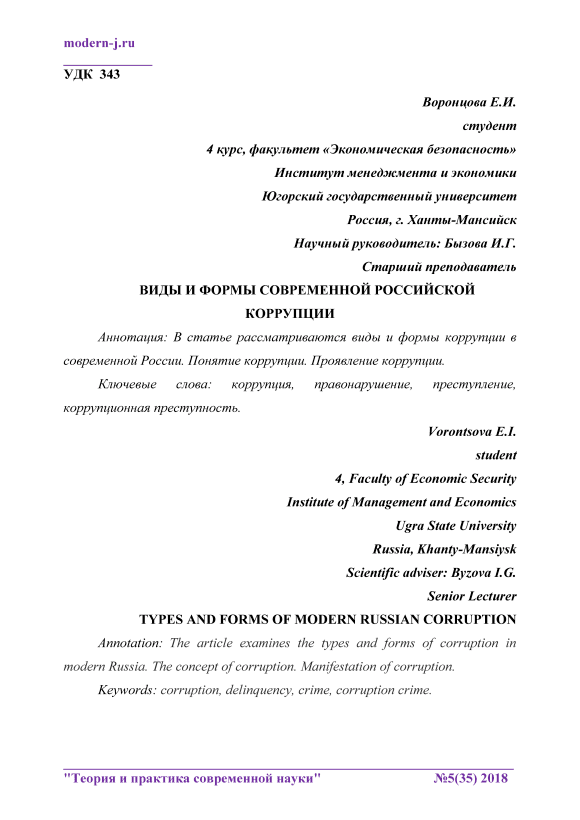 modern-j.ru

УДК 343

Воронцова Е.И.
студент
4 курс, факультет «Экономическая безопасность»
Институт менеджмента и экономики
Югорский государственный университет
Россия, г. Ханты-Мансийск
Научный руководитель: Бызова И.Г.
Старший преподаватель

ВИДЫ И ФОРМЫ СОВРЕМЕННОЙ РОССИЙСКОЙ КОРРУПЦИИ

Аннотация: В статье рассматриваются виды и формы коррупции в современной России. Понятие коррупции. Проявление коррупции.

Ключевые слова: коррупция, правонарушение, преступление, коррупционная преступность.

Vorontsova E.I.
student
4, Faculty of Economic Security
Institute of Management and Economics
Ugra State University
Russia, Khanty-Mansiysk
Scientific adviser: Byzova I.G.
Senior Lecturer

TYPES AND FORMS OF MODERN RUSSIAN CORRUPTION

Annotation: The article examines the types and forms of corruption in modern Russia. The concept of corruption. Manifestation of corruption.

Keywords: corruption, delinquency, crime, corruption crime.

"Теория и практика современной науки" №5(35) 2018